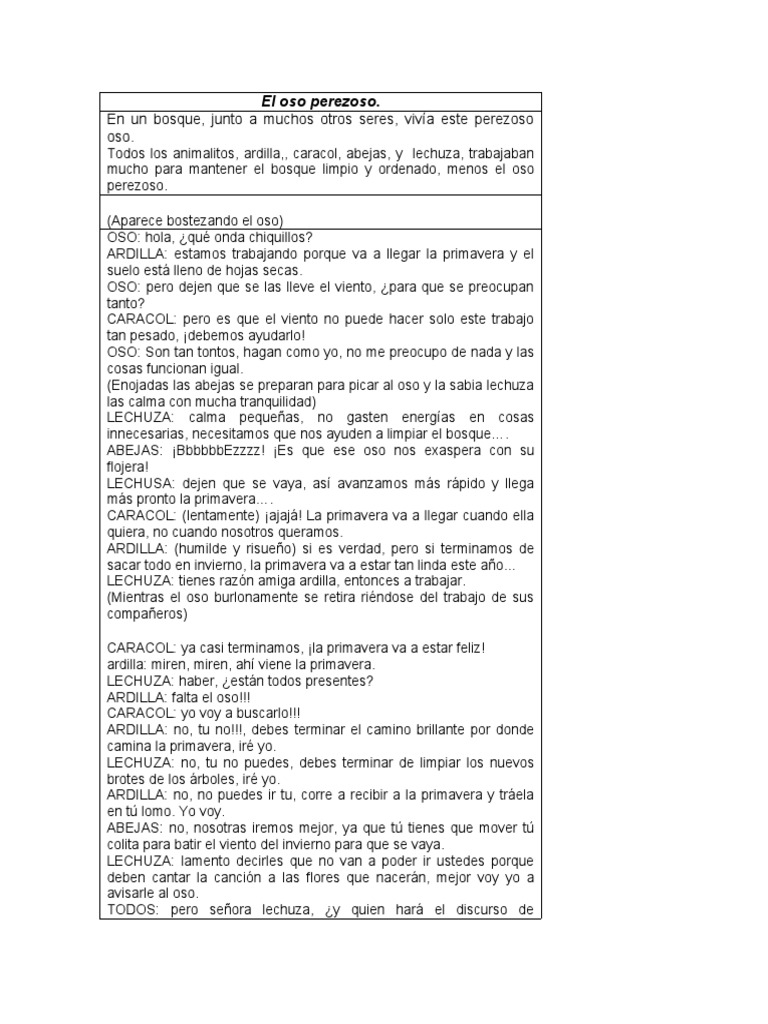 El oso perezoso.

En un bosque, junto a muchos otros seres, vivía este perezoso oso.
Todos los animalitos, ardilla,, caracol, abejas, y lechuza, trabajaban mucho para mantener el bosque limpio y ordenado, menos el oso perezoso.

(Aparece bostezando el oso)

OSO: hola, ¿qué onda chiquillos?
ARDILLA: estamos trabajando porque va a llegar la primavera y el suelo está lleno de hojas secas.
OSO: pero dejen que se las lleve el viento, ¿para que se preocupan tanto?
CARACOL: pero es que el viento no puede hacer solo este trabajo tan pesado, ¡debemos ayudarlo!
OSO: Son tan tontos, hagan como yo, no me preocupo de nada y las cosas funcionan igual.
(Enojadas las abejas se preparan para picar al oso y la sabia lechuza las calma con mucha tranquilidad)
LECHUZA: calma pequeñas, no gasten energías en cosas innecesarias, necesitamos que nos ayuden a limpiar el bosque….
ABEJAS: ¡BbbbbbEzzzz! ¡Es que ese oso nos exaspera con su flojera!
LECHUSA: dejen que se vaya, así avanzamos más rápido y llega más pronto la primavera….
CARACOL: (lentamente) ¡ajajá! La primavera va a llegar cuando ella quiera, no cuando nosotros queramos.
ARDILLA: (humilde y risueño) si es verdad, pero si terminamos de sacar todo en invierno, la primavera va a estar tan linda este año...
LECHUZA: tienes razón amiga ardilla, entonces a trabajar.
(Mientras el oso burlonamente se retira riéndose del trabajo de sus compañeros)

CARACOL: ya casi terminamos, ¡la primavera va a estar feliz!
ardilla: miren, miren, ahí viene la primavera.
LECHUZA: haber, ¿están todos presentes?
ARDILLA: falta el oso!!!
CARACOL: yo voy a buscarlo!!!
ARDILLA: no, tu no!!!, debes terminar el camino brillante por donde camina la primavera, iré yo.
LECHUZA: no, tu no puedes, debes terminar de limpiar los nuevos brotes de los árboles, iré yo.
ARDILLA: no, no puedes ir tu, corre a recibir a la primavera y tráela en tú lomo. Yo voy.
ABEJAS: no, nosotras iremos mejor, ya que tú tienes que mover tú colita para batir el viento del invierno para que se vaya.
LECHUZA: lamento decirles que no van a poder ir ustedes porque deben cantar la canción a las flores que nacerán, mejor voy yo a avisarle al oso.
TODOS: pero señora lechuza, ¿y quien hará el discurso de